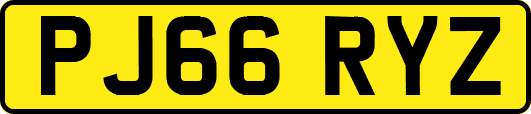 PJ66 RYZ